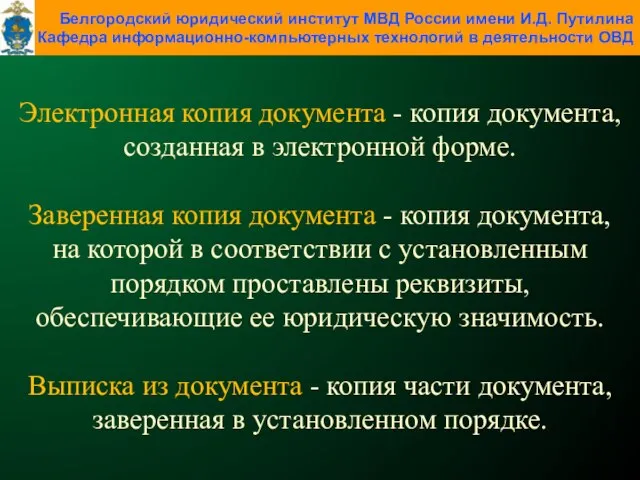 Белгородский юридический институт МВД России имени И.Д. Путилина
Кафедра информационно-компьютерных технологий в деятельности ОВД

Электронная копия документа - копия документа, созданная в электронной форме.

Заверенная копия документа - копия документа, на которой в соответствии с установленным порядком проставлены реквизиты, обеспечивающие ее юридическую значимость.

Выписка из документа - копия части документа, заверенная в установленном порядке.